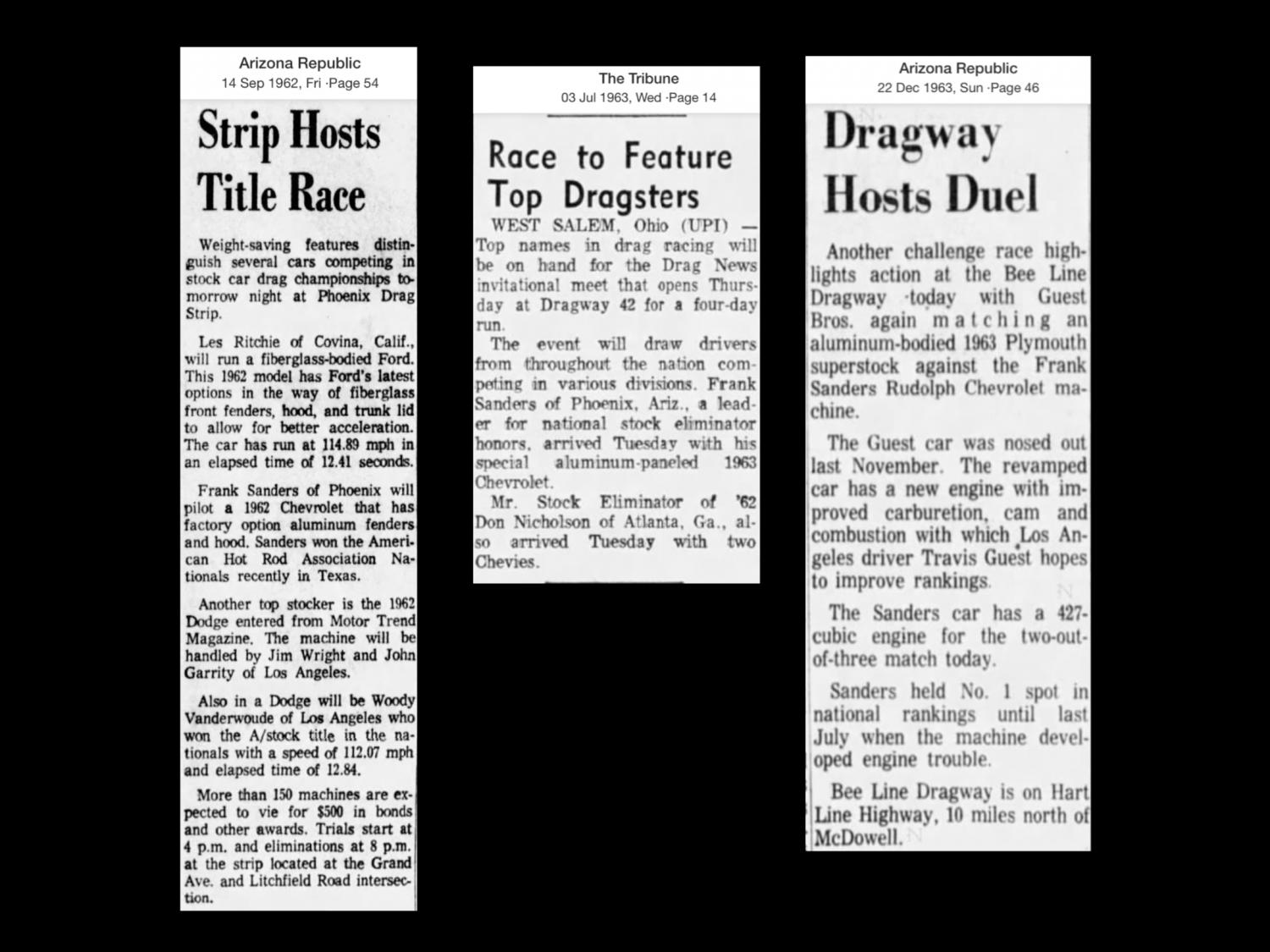 Arizona Republic
14 Sep 1962, Fri ·Page 54

Strip Hosts Title Race

Weight-saving features distinguish several cars competing in stock car drag championships tomorrow night at Phoenix Drag Strip.

Les Ritchie of Covina, Calif., will run a fiberglass-bodied Ford. This 1962 model has Ford's latest options in the way of fiberglass front fenders, hood, and trunk lid to allow for better acceleration. The car has run at 114.89 mph in an elapsed time of 12.41 seconds.

Frank Sanders of Phoenix will pilot a 1962 Chevrolet that has factory option aluminum fenders and hood. Sanders won the American Hot Rod Association Nationals recently in Texas.

Another top stocker is the 1962 Dodge entered from Motor Trend Magazine. The machine will be handled by Jim Wright and John Garrity of Los Angeles.

Also in a Dodge will be Woody Vanderwoude of Los Angeles who won the A/stock title in the nationals with a speed of 112.07 mph and elapsed time of 12.84.

More than 150 machines are expected to vie for $500 in bonds and other awards. Trials start at 4 p.m. and eliminations at 8 p.m. at the strip located at the Grand Ave. and Litchfield Road intersection.

The Tribune
03 Jul 1963, Wed ·Page 14

Race to Feature Top Dragsters

WEST SALEM, Ohio (UPI) — Top names in drag racing will be on hand for the Drag News invitational meet that opens Thursday at Dragway 42 for a four-day run.

The event will draw drivers from throughout the nation competing in various divisions. Frank Sanders of Phoenix, Ariz., a leader for national stock eliminator honors, arrived Tuesday with his special aluminum-paneled 1963 Chevrolet.

Mr. Stock Eliminator of '62 Don Nicholson of Atlanta, Ga., also arrived Tuesday with two Chevies.

Arizona Republic
22 Dec 1963, Sun ·Page 46

Dragway Hosts Duel

Another challenge race highlights action at the Bee Line Dragway today with Guest Bros. again matching an aluminum-bodied 1963 Plymouth superstock against the Frank Sanders Rudolph Chevrolet machine.

The Guest car was nosed out last November. The revamped car has a new engine with improved carburetion, cam and combustion with which Los Angeles driver Travis Guest hopes to improve rankings.

The Sanders car has a 427-cubic engine for the two-out-of-three match today.

Sanders held No. 1 spot in national rankings until last July when the machine developed engine trouble.

Bee Line Dragway is on Hart Line Highway, 10 miles north of McDowell.